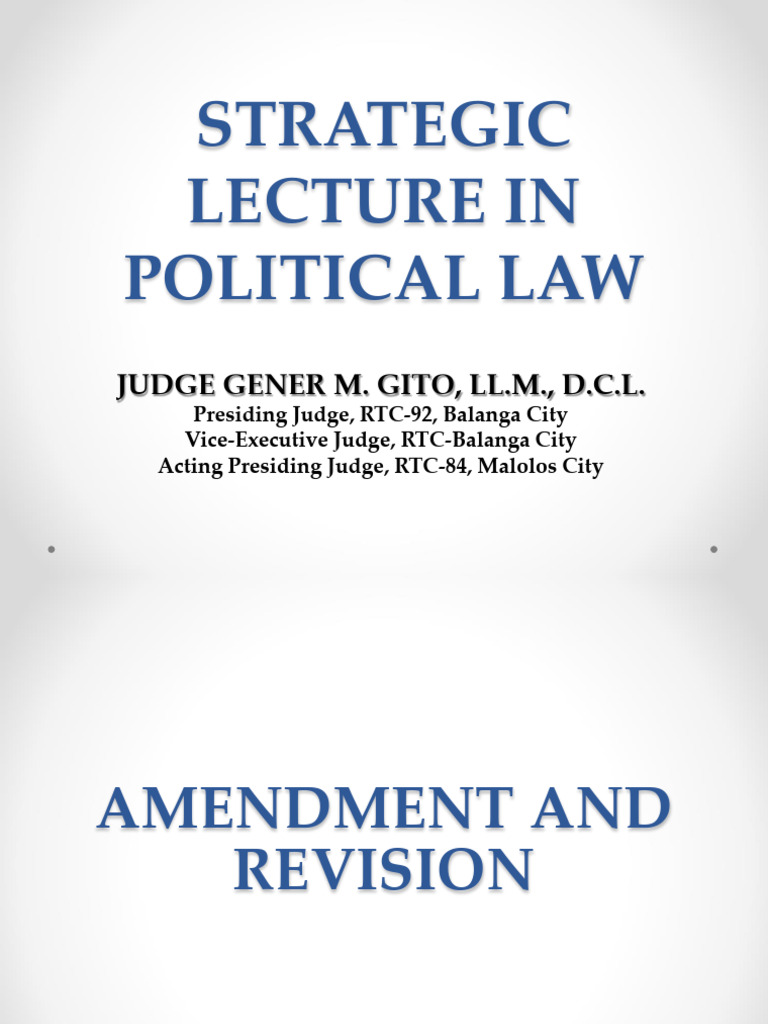 STRATEGIC LECTURE IN POLITICAL LAW

JUDGE GENER M. GITO, LL.M., D.C.L.
Presiding Judge, RTC-92, Balanga City
Vice-Executive Judge, RTC-Balanga City
Acting Presiding Judge, RTC-84, Malolos City

AMENDMENT AND REVISION